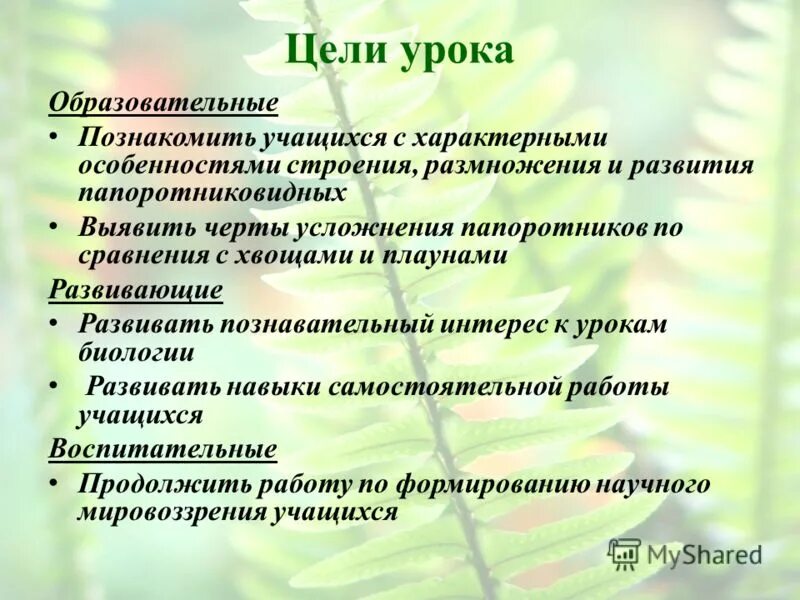 Цели урока

Образовательные

• Познакомить учащихся с характерными особенностями строения, размножения и развития папоротниковидных

• Выявить черты усложнения папоротников по сравнения с хвощами и плаунами

Развивающие

• Развивать познавательный интерес к урокам биологии

• Развивать навыки самостоятельной работы учащихся

Воспитательные

• Продолжить работу по формированию научного мировоззрения учащихся

MyShared